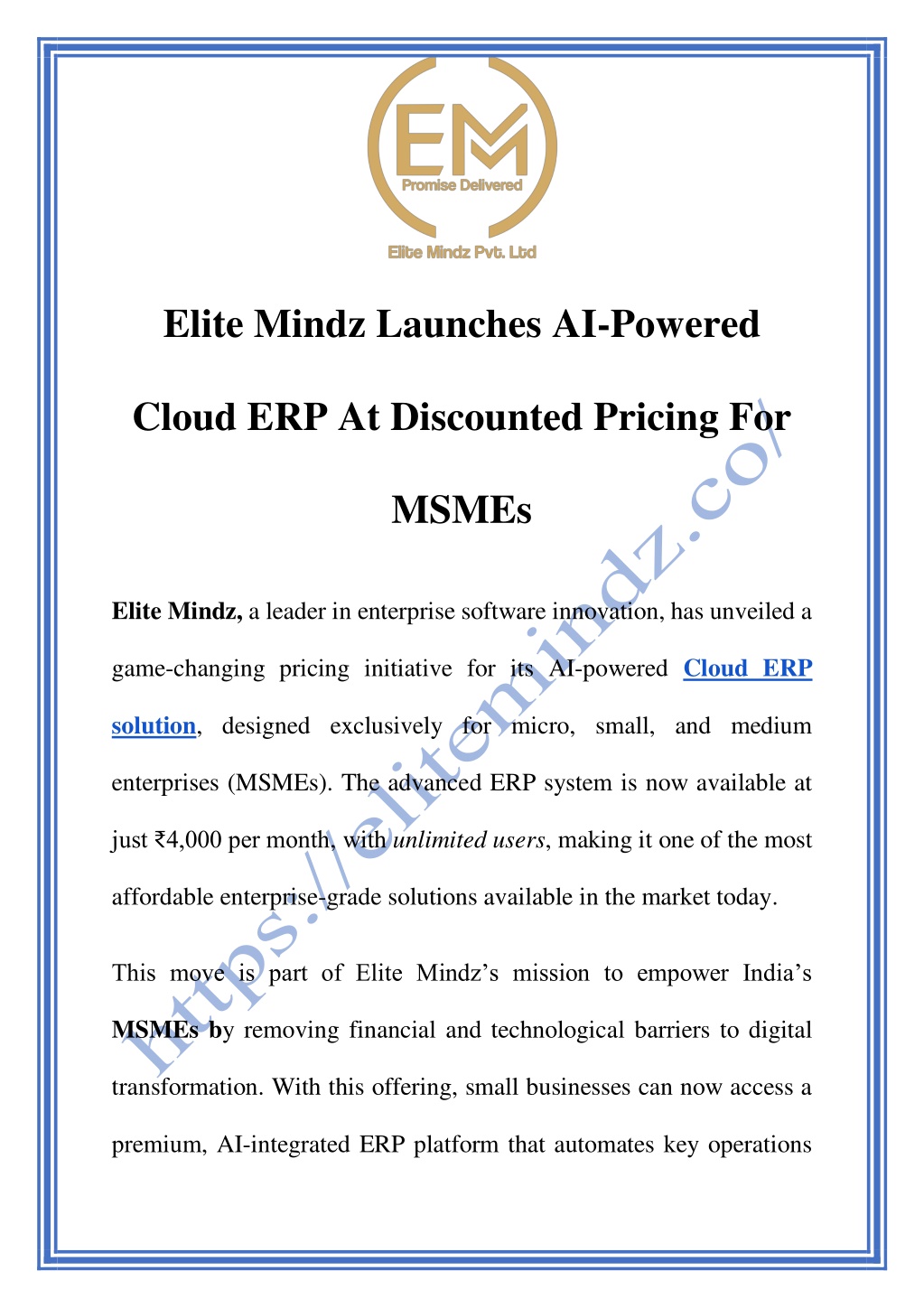 EM

Promise Delivered

Elite Mindz Pvt. Ltd

Elite Mindz Launches AI-Powered Cloud ERP At Discounted Pricing For MSMEs

Elite Mindz, a leader in enterprise software innovation, has unveiled a game-changing pricing initiative for its AI-powered Cloud ERP solution, designed exclusively for micro, small, and medium enterprises (MSMEs). The advanced ERP system is now available at just ₹4,000 per month, with unlimited users, making it one of the most affordable enterprise-grade solutions available in the market today.

This move is part of Elite Mindz's mission to empower India's MSMEs by removing financial and technological barriers to digital transformation. With this offering, small businesses can now access a premium, AI-integrated ERP platform that automates key operations

https://elitemindz.co/